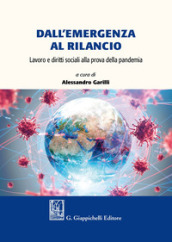 DALL'EMERGENZA AL RILANCIO

Lavoro e diritti sociali alla prova della pandemia

a cura di
Alessandro Garilli

G. Giappichelli Editore